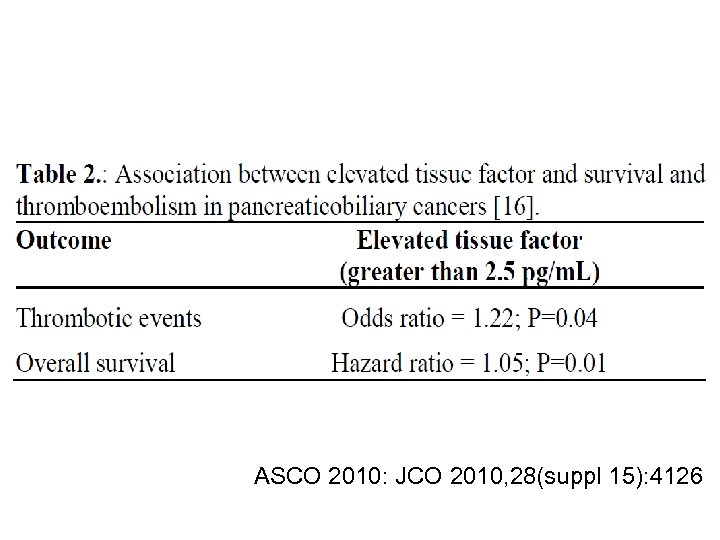 **Table 2.**: Association between elevated tissue factor and survival and thromboembolism in pancreaticobiliary cancers [16].

| Outcome | Elevated tissue factor (greater than 2.5 pg/mL) |
|---|---|
| Thrombotic events | Odds ratio = 1.22; P=0.04 |
| Overall survival | Hazard ratio = 1.05; P=0.01 |

ASCO 2010: JCO 2010,28(suppl 15):4126